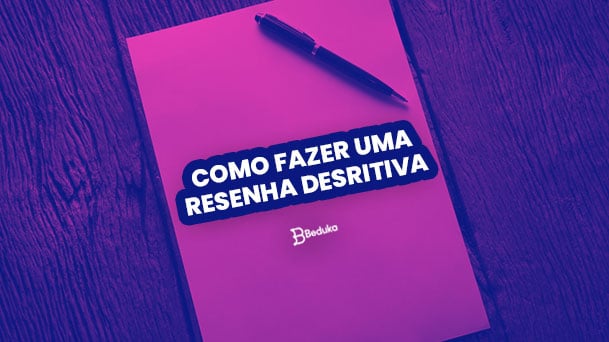 COMO FAZER UMA RESENHA DESRITIVA

Beduka